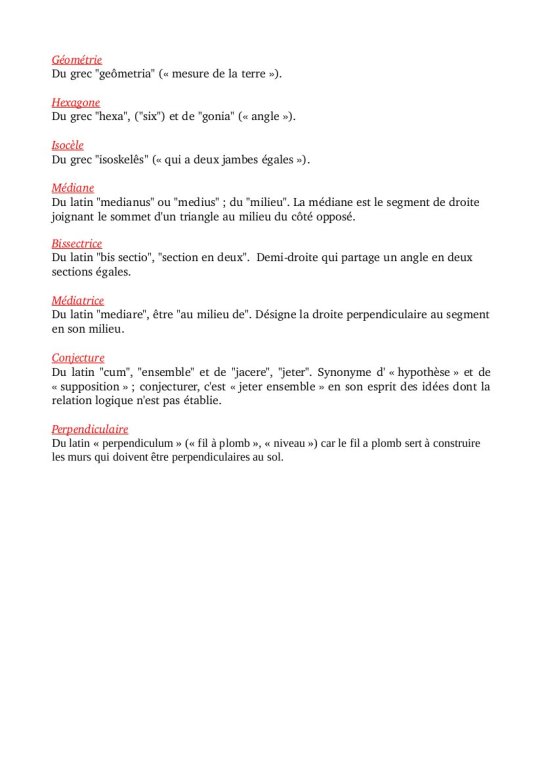 Géométrie
Du grec "geômetria" (« mesure de la terre »).

Hexagone
Du grec "hexa", ("six") et de "gonia" (« angle »).

Isocèle
Du grec "isoskelês" (« qui a deux jambes égales »).

Médiane
Du latin "medianus" ou "medius" ; du "milieu". La médiane est le segment de droite joignant le sommet d'un triangle au milieu du côté opposé.

Bissectrice
Du latin "bis sectio", "section en deux". Demi-droite qui partage un angle en deux sections égales.

Médiatrice
Du latin "mediare", être "au milieu de". Désigne la droite perpendiculaire au segment en son milieu.

Conjecture
Du latin "cum", "ensemble" et de "jacere", "jeter". Synonyme d' « hypothèse » et de « supposition » ; conjecturer, c'est « jeter ensemble » en son esprit des idées dont la relation logique n'est pas établie.

Perpendiculaire
Du latin « perpendiculum » (« fil à plomb », « niveau ») car le fil a plomb sert à construire les murs qui doivent être perpendiculaires au sol.